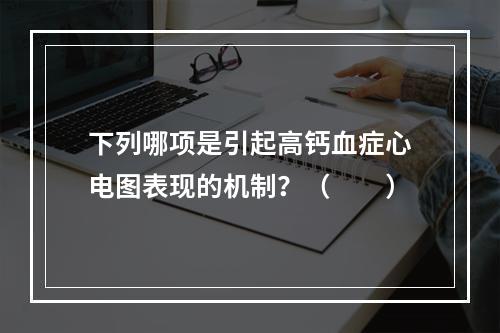 下列哪项是引起高钙血症心电图表现的机制？（　　）